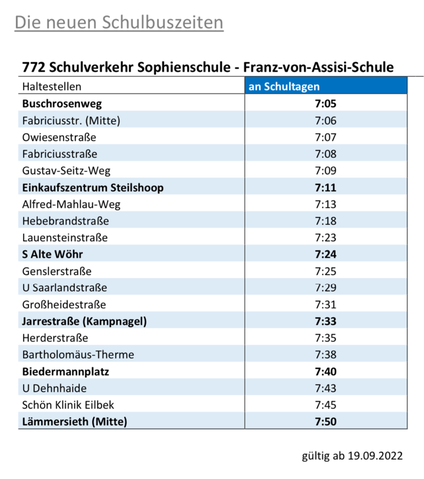 Die neuen Schulbuszeiten

772 Schulverkehr Sophienschule - Franz-von-Assisi-Schule

| Haltestellen | an Schultagen |
|---|---|
| Buschrosenweg | 7:05 |
| Fabriciusstr. (Mitte) | 7:06 |
| Owiesenstraße | 7:07 |
| Fabriciusstraße | 7:08 |
| Gustav-Seitz-Weg | 7:09 |
| Einkaufszentrum Steilshoop | 7:11 |
| Alfred-Mahlau-Weg | 7:13 |
| Hebebrandstraße | 7:18 |
| Lauensteinstraße | 7:23 |
| S Alte Wöhr | 7:24 |
| Genslerstraße | 7:25 |
| U Saarlandstraße | 7:29 |
| Großheidestraße | 7:31 |
| Jarrestraße (Kampnagel) | 7:33 |
| Herderstraße | 7:35 |
| Bartholomäus-Therme | 7:38 |
| Biedermannplatz | 7:40 |
| U Dehnhaide | 7:43 |
| Schön Klinik Eilbek | 7:45 |
| Lämmersieth (Mitte) | 7:50 |

gültig ab 19.09.2022